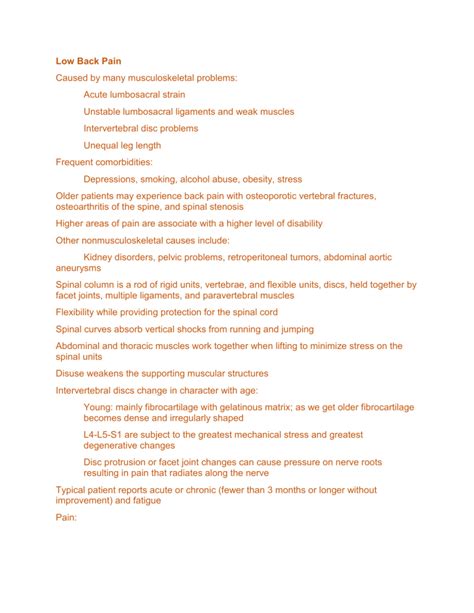 Low Back Pain

Caused by many musculoskeletal problems:

Acute lumbosacral strain

Unstable lumbosacral ligaments and weak muscles

Intervertebral disc problems

Unequal leg length

Frequent comorbidities:

Depressions, smoking, alcohol abuse, obesity, stress

Older patients may experience back pain with osteoporotic vertebral fractures, osteoarthritis of the spine, and spinal stenosis

Higher areas of pain are associate with a higher level of disability

Other nonmusculoskeletal causes include:

Kidney disorders, pelvic problems, retroperitoneal tumors, abdominal aortic aneurysms

Spinal column is a rod of rigid units, vertebrae, and flexible units, discs, held together by facet joints, multiple ligaments, and paravertebral muscles

Flexibility while providing protection for the spinal cord

Spinal curves absorb vertical shocks from running and jumping

Abdominal and thoracic muscles work together when lifting to minimize stress on the spinal units

Disuse weakens the supporting muscular structures

Intervertebral discs change in character with age:

Young: mainly fibrocartilage with gelatinous matrix; as we get older fibrocartilage becomes dense and irregularly shaped

L4-L5-S1 are subject to the greatest mechanical stress and greatest degenerative changes

Disc protrusion or facet joint changes can cause pressure on nerve roots resulting in pain that radiates along the nerve

Typical patient reports acute or chronic (fewer than 3 months or longer without improvement) and fatigue

Pain: